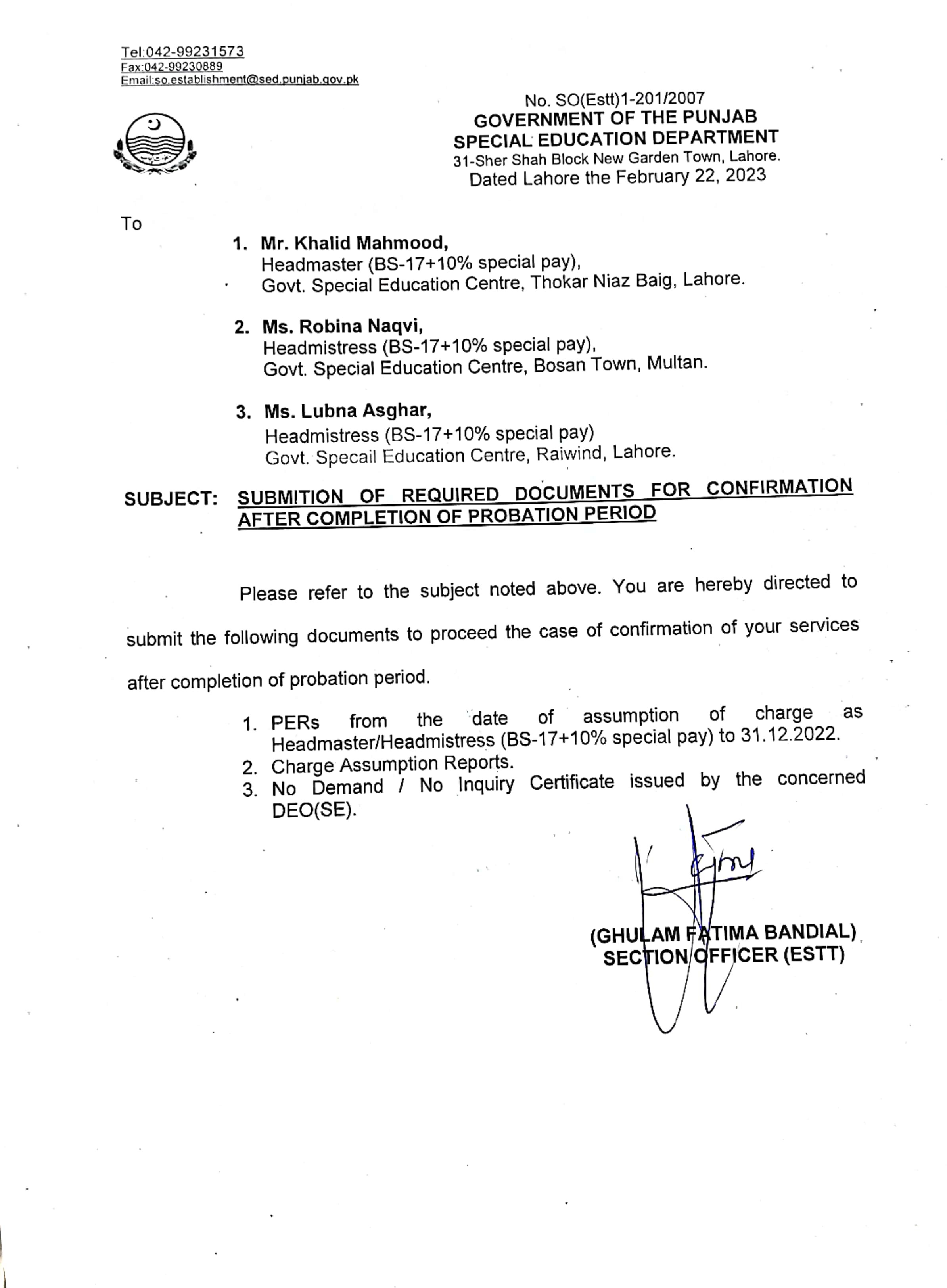 Tel:042-99231573
Fax:042-99230889
Email:so.establishment@sed.punjab.gov.pk

No. SO(Estt)1-201/2007
GOVERNMENT OF THE PUNJAB
SPECIAL EDUCATION DEPARTMENT
31-Sher Shah Block New Garden Town, Lahore.
Dated Lahore the February 22, 2023

To

1. Mr. Khalid Mahmood,
Headmaster (BS-17+10% special pay),
Govt. Special Education Centre, Thokar Niaz Baig, Lahore.

2. Ms. Robina Naqvi,
Headmistress (BS-17+10% special pay),
Govt. Special Education Centre, Bosan Town, Multan.

3. Ms. Lubna Asghar,
Headmistress (BS-17+10% special pay)
Govt. Specail Education Centre, Raiwind, Lahore.

SUBJECT: SUBMITION OF REQUIRED DOCUMENTS FOR CONFIRMATION AFTER COMPLETION OF PROBATION PERIOD

Please refer to the subject noted above. You are hereby directed to submit the following documents to proceed the case of confirmation of your services after completion of probation period.

1. PERs from the date of assumption of charge as Headmaster/Headmistress (BS-17+10% special pay) to 31.12.2022.
2. Charge Assumption Reports.
3. No Demand / No Inquiry Certificate issued by the concerned DEO(SE).

(GHULAM FATIMA BANDIAL)
SECTION OFFICER (ESTT)